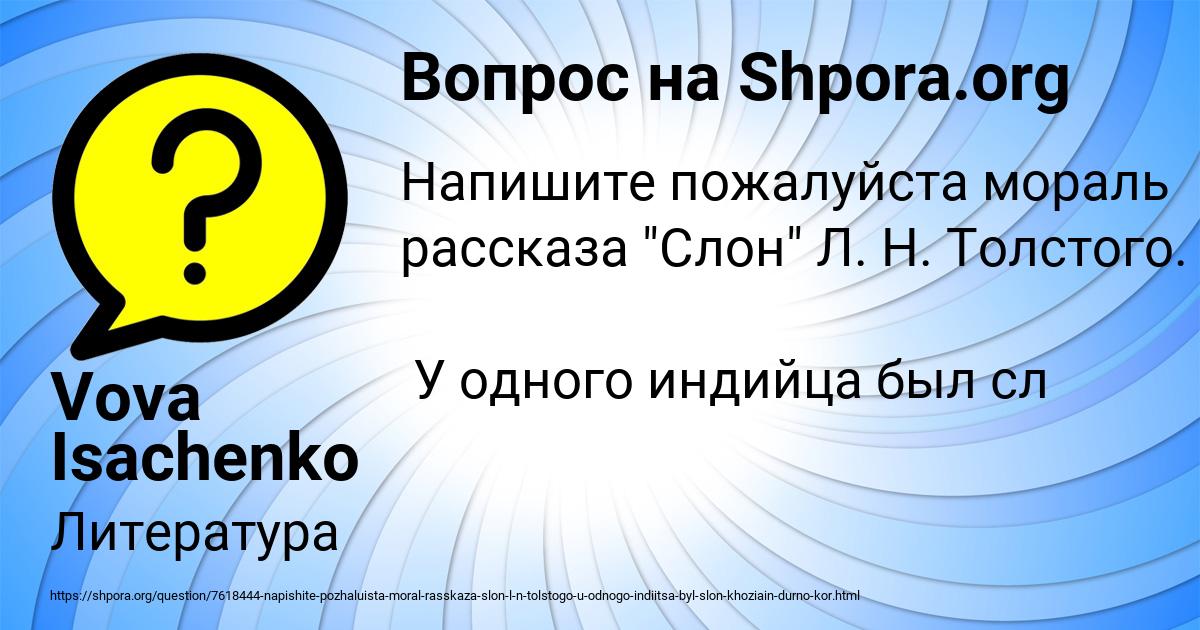 Вопрос на Shpora.org

Напишите пожалуйста мораль рассказа "Слон" Л. Н. Толстого.

У одного индийца был сл

Vova Isachenko

Литература

https://shpora.org/question/7618444-napishite-pozhaluista-moral-rasskaza-slon-l-n-tolstogo-u-odnogo-indiitsa-byl-slon-khoziain-durno-kor.html